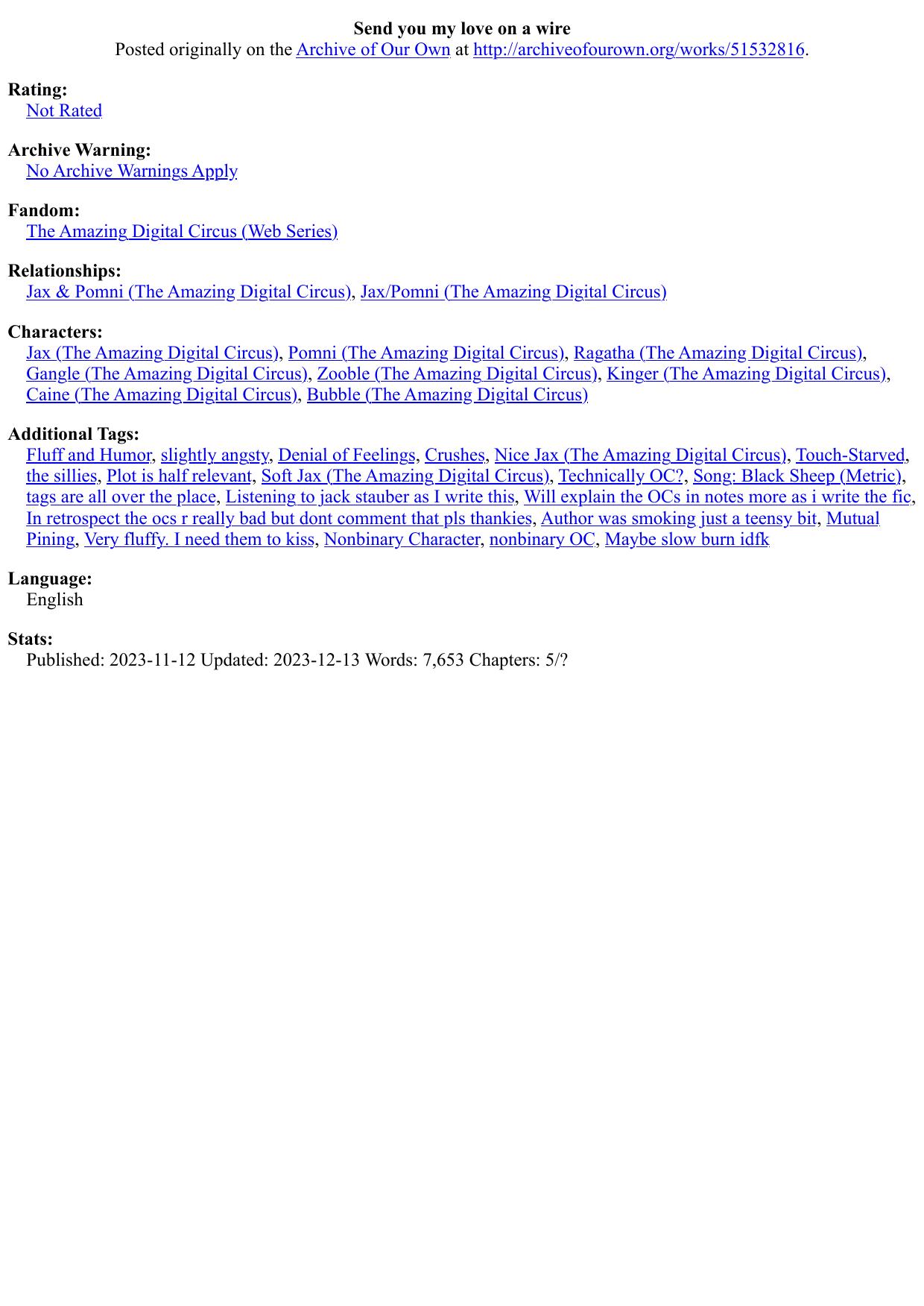 Send you my love on a wire
Posted originally on the Archive of Our Own at http://archiveofourown.org/works/51532816.

Rating:
Not Rated

Archive Warning:
No Archive Warnings Apply

Fandom:
The Amazing Digital Circus (Web Series)

Relationships:
Jax & Pomni (The Amazing Digital Circus), Jax/Pomni (The Amazing Digital Circus)

Characters:
Jax (The Amazing Digital Circus), Pomni (The Amazing Digital Circus), Ragatha (The Amazing Digital Circus), Gangle (The Amazing Digital Circus), Zooble (The Amazing Digital Circus), Kinger (The Amazing Digital Circus), Caine (The Amazing Digital Circus), Bubble (The Amazing Digital Circus)

Additional Tags:
Fluff and Humor, slightly angsty, Denial of Feelings, Crushes, Nice Jax (The Amazing Digital Circus), Touch-Starved, the sillies, Plot is half relevant, Soft Jax (The Amazing Digital Circus), Technically OC?, Song: Black Sheep (Metric), tags are all over the place, Listening to jack stauber as I write this, Will explain the OCs in notes more as i write the fic, In retrospect the ocs r really bad but dont comment that pls thankies, Author was smoking just a teensy bit, Mutual Pining, Very fluffy. I need them to kiss, Nonbinary Character, nonbinary OC, Maybe slow burn idfk

Language:
English

Stats:
Published: 2023-11-12 Updated: 2023-12-13 Words: 7,653 Chapters: 5/?